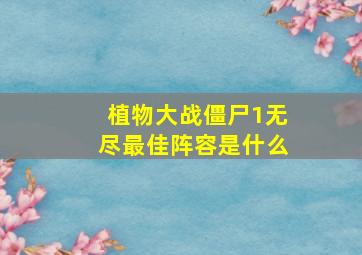 植物大战僵尸1无尽最佳阵容是什么